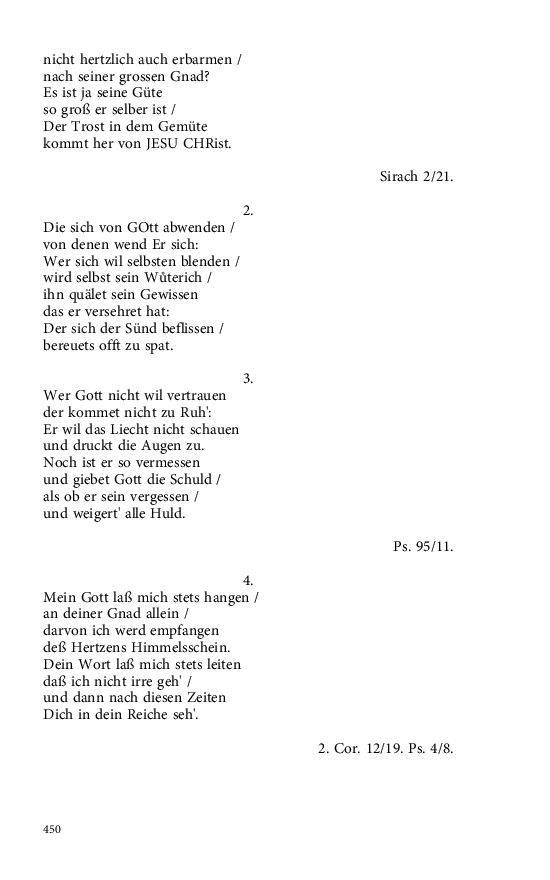 nicht hertzlich auch erbarmen /
nach seiner grossen Gnad?
Es ist ja seine Güte
so groß er selber ist /
Der Trost in dem Gemüte
kommt her von JESU CHRist.

Sirach 2/21.

2.
Die sich von GOtt abwenden /
von denen wend Er sich:
Wer sich wil selbsten blenden /
wird selbst sein Wůterich /
ihn quälet sein Gewissen
das er versehret hat:
Der sich der Sünd beflissen /
bereuets offt zu spat.

3.
Wer Gott nicht wil vertrauen
der kommet nicht zu Ruh':
Er wil das Liecht nicht schauen
und druckt die Augen zu.
Noch ist er so vermessen
und giebet Gott die Schuld /
als ob er sein vergessen /
und weigert' alle Huld.

Ps. 95/11.

4.
Mein Gott laß mich stets hangen /
an deiner Gnad allein /
darvon ich werd empfangen
deß Hertzens Himmelsschein.
Dein Wort laß mich stets leiten
daß ich nicht irre geh' /
und dann nach diesen Zeiten
Dich in dein Reiche seh'.

2. Cor. 12/19. Ps. 4/8.

450